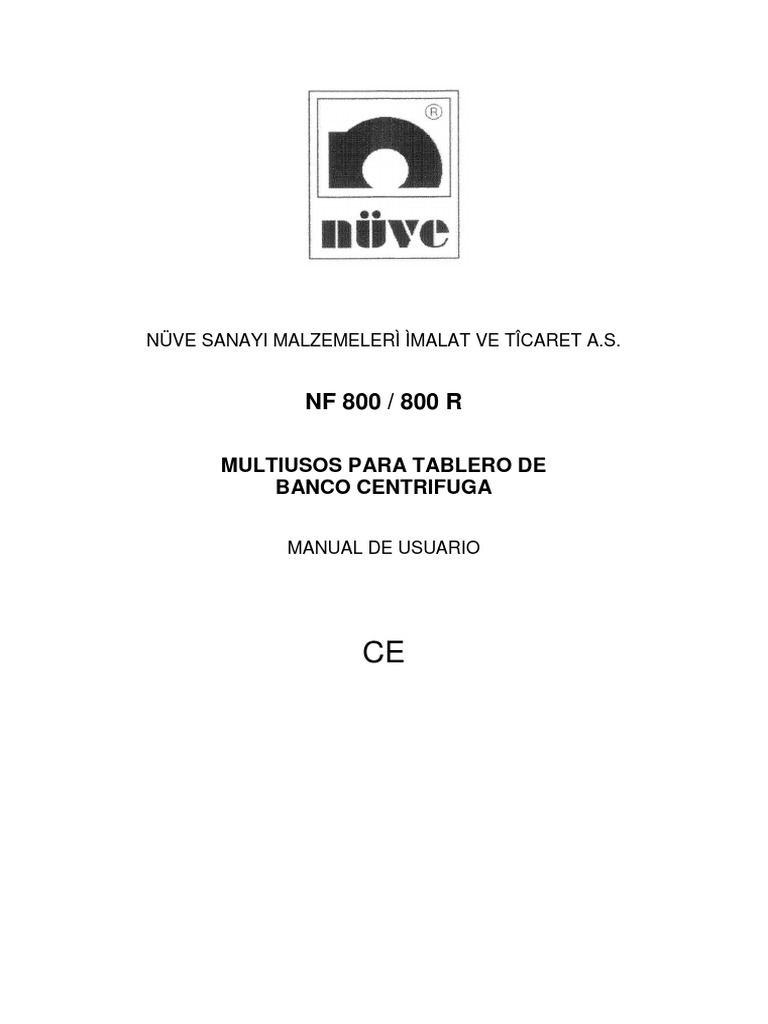 ®

nüve

NÜVE SANAYI MALZEMELERÌ ÌMALAT VE TÎCARET A.S.

NF 800 / 800 R

MULTIUSOS PARA TABLERO DE BANCO CENTRIFUGA

MANUAL DE USUARIO

CE